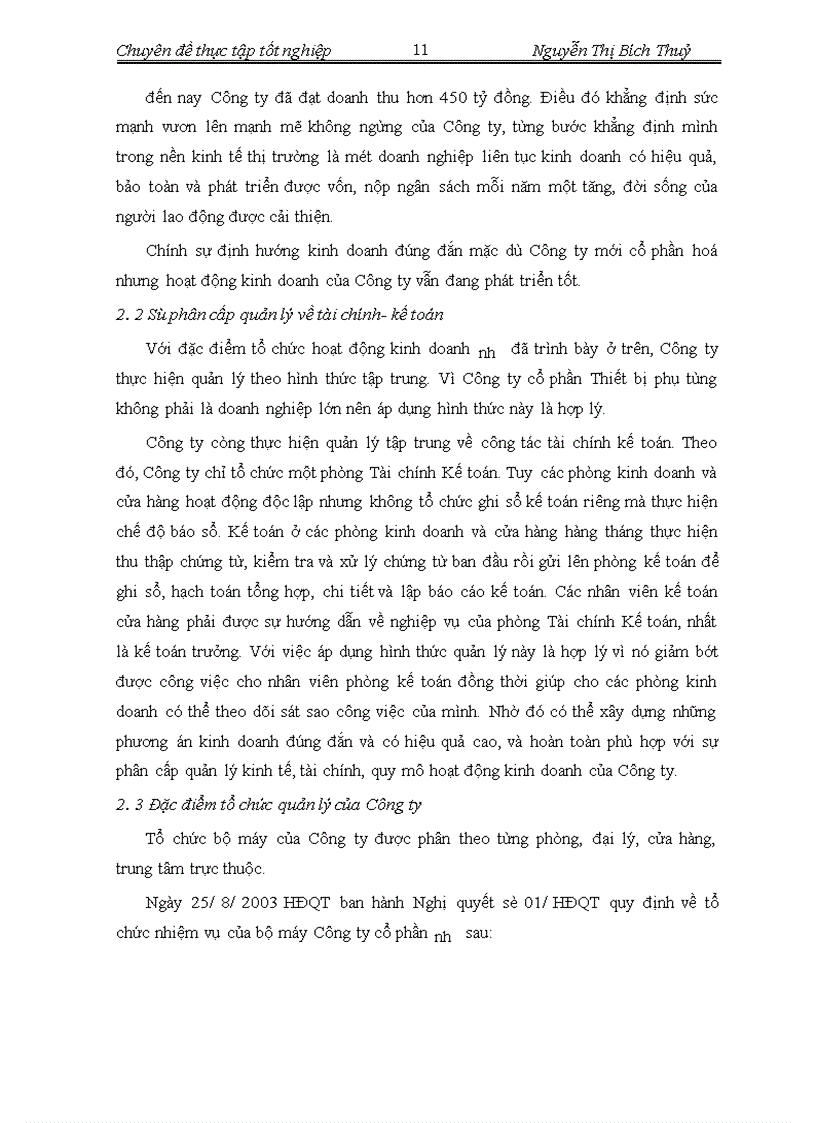 Chuyên đề thực tập tốt nghiệp 11 Nguyễn Thị Bích Thuỷ

đến nay Công ty đã đạt doanh thu hơn 450 tỷ đồng. Điều đó khẳng định sức mạnh vươn lên mạnh mẽ không ngừng của Công ty, từng bước khẳng định mình trong nền kinh tế thị trường là mét doanh nghiệp liên tục kinh doanh có hiệu quả, bảo toàn và phát triển được vốn, nộp ngân sách mỗi năm một tăng, đời sống của người lao động được cải thiện.

Chính sự định hướng kinh doanh đúng đắn mặc dù Công ty mới cổ phần hoá nhưng hoạt động kinh doanh của Công ty vẫn đang phát triển tốt.

2. 2 Sù phân cấp quản lý về tài chính- kế toán

Với đặc điểm tổ chức hoạt động kinh doanh nh đã trình bày ở trên, Công ty thực hiện quản lý theo hình thức tập trung. Vì Công ty cổ phần Thiết bị phụ tùng không phải là doanh nghiệp lớn nên áp dụng hình thức này là hợp lý.

Công ty còng thực hiện quản lý tập trung về công tác tài chính kế toán. Theo đó, Công ty chỉ tổ chức một phòng Tài chính Kế toán. Tuy các phòng kinh doanh và cửa hàng hoạt động độc lập nhưng không tổ chức ghi sổ kế toán riêng mà thực hiện chế độ báo sổ. Kế toán ở các phòng kinh doanh và cửa hàng hàng tháng thực hiện thu thập chứng từ, kiểm tra và xử lý chứng từ ban đầu rồi gửi lên phòng kế toán để ghi sổ, hạch toán tổng hợp, chi tiết và lập báo cáo kế toán. Các nhân viên kế toán cửa hàng phải được sự hướng dẫn về nghiệp vụ của phòng Tài chính Kế toán, nhất là kế toán trưởng. Với việc áp dụng hình thức quản lý này là hợp lý vì nó giảm bớt được công việc cho nhân viên phòng kế toán đồng thời giúp cho các phòng kinh doanh có thể theo dõi sát sao công việc của mình. Nhờ đó có thể xây dựng những phương án kinh doanh đúng đắn và có hiệu quả cao, và hoàn toàn phù hợp với sự phân cấp quản lý kinh tế, tài chính, quy mô hoạt động kinh doanh của Công ty.

2. 3 Đặc điểm tổ chức quản lý của Công ty

Tổ chức bộ máy của Công ty được phân theo từng phòng, đại lý, cửa hàng, trung tâm trực thuộc.

Ngày 25/ 8/ 2003 HĐQT ban hành Nghị quyết sè 01/ HĐQT quy định về tổ chức nhiệm vụ của bộ máy Công ty cổ phần nh sau: